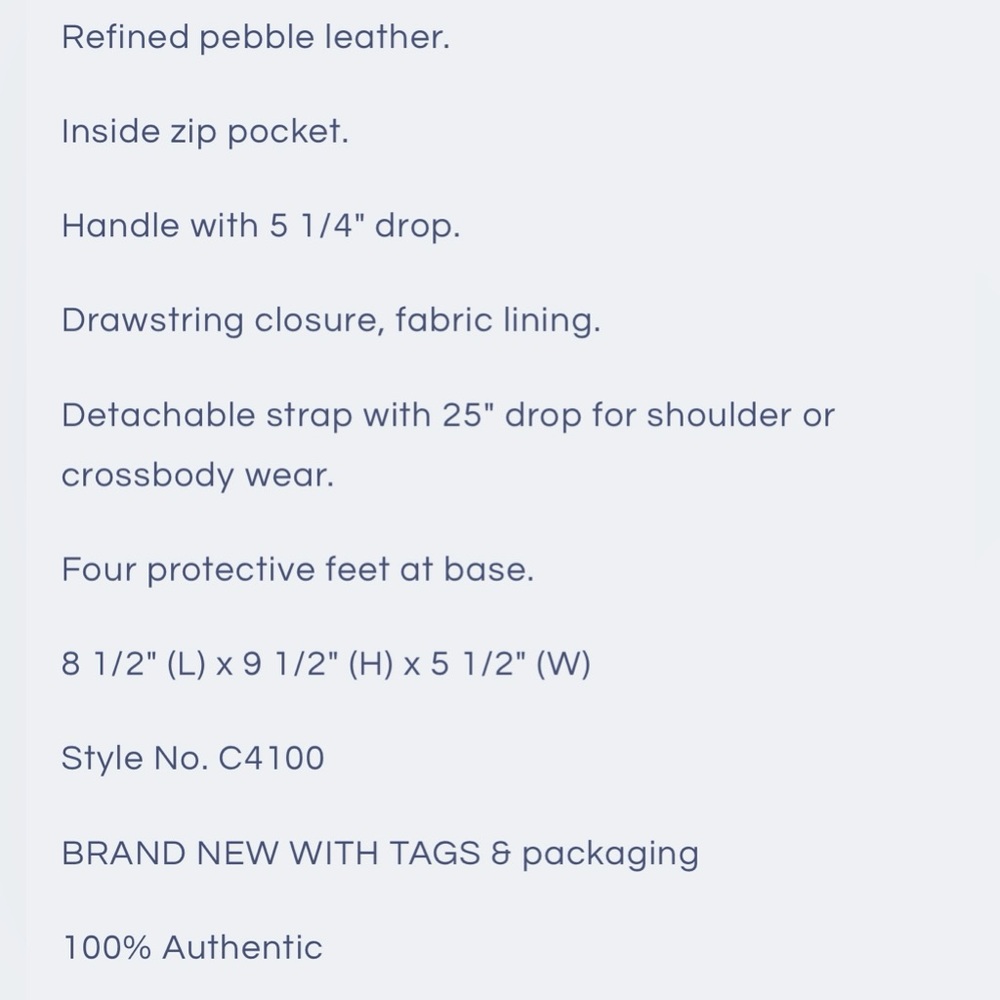 Refined pebble leather.

Inside zip pocket.

Handle with 5 1/4" drop.

Drawstring closure, fabric lining.

Detachable strap with 25" drop for shoulder or crossbody wear.

Four protective feet at base.

8 1/2" (L) x 9 1/2" (H) x 5 1/2" (W)

Style No. C4100

BRAND NEW WITH TAGS & packaging

100% Authentic